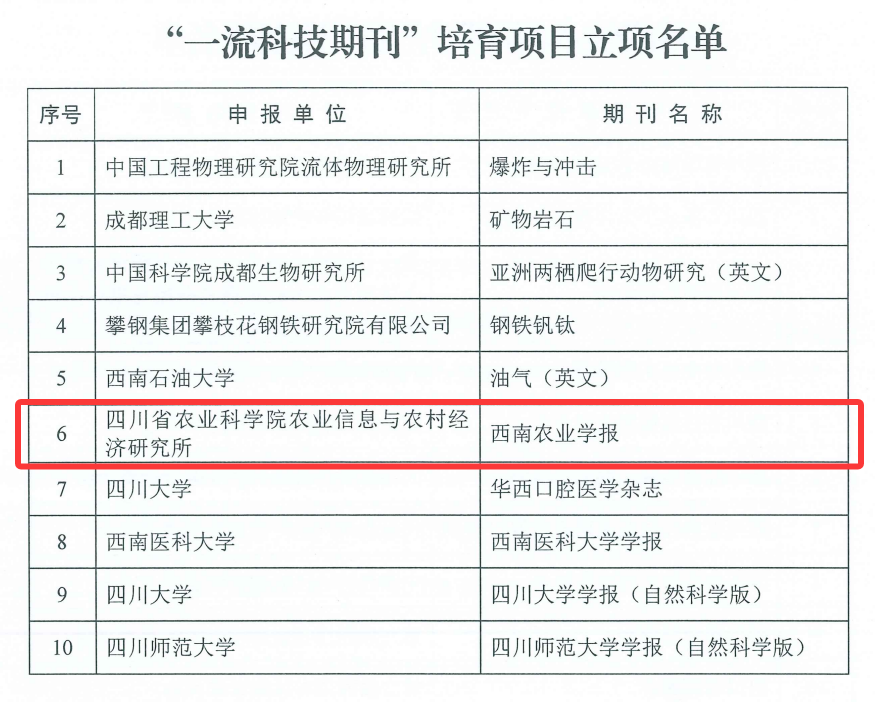 “一流科技期刊”培育项目立项名单

| 序号 | 申报单位 | 期刊名称 |
|---|---|---|
| 1 | 中国工程物理研究院流体物理研究所 | 爆炸与冲击 |
| 2 | 成都理工大学 | 矿物岩石 |
| 3 | 中国科学院成都生物研究所 | 亚洲两栖爬行动物研究（英文） |
| 4 | 攀钢集团攀枝花钢铁研究院有限公司 | 钢铁钒钛 |
| 5 | 西南石油大学 | 油气（英文） |
| 6 | 四川省农业科学院农业信息与农村经济研究所 | 西南农业学报 |
| 7 | 四川大学 | 华西口腔医学杂志 |
| 8 | 西南医科大学 | 西南医科大学学报 |
| 9 | 四川大学 | 四川大学学报（自然科学版） |
| 10 | 四川师范大学 | 四川师范大学学报（自然科学版） |